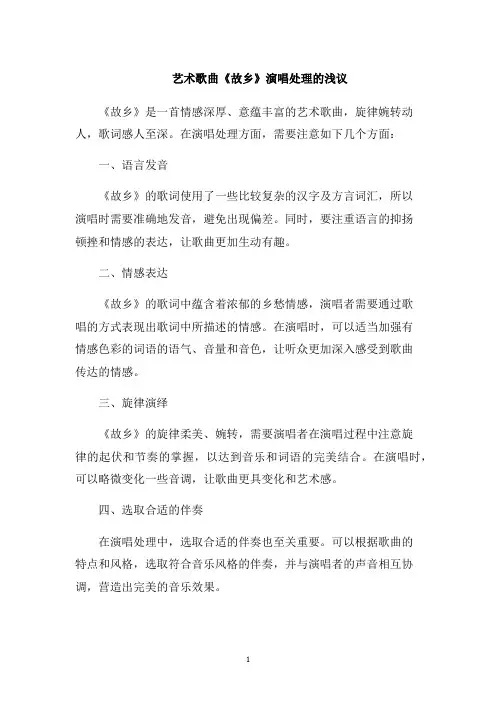 艺术歌曲《故乡》演唱处理的浅议

《故乡》是一首情感深厚、意蕴丰富的艺术歌曲，旋律婉转动人，歌词感人至深。在演唱处理方面，需要注意如下几个方面：

一、语言发音

《故乡》的歌词使用了一些比较复杂的汉字及方言词汇，所以演唱时需要准确地发音，避免出现偏差。同时，要注重语言的抑扬顿挫和情感的表达，让歌曲更加生动有趣。

二、情感表达

《故乡》的歌词中蕴含着浓郁的乡愁情感，演唱者需要通过歌唱的方式表现出歌词中所描述的情感。在演唱时，可以适当加强有情感色彩的词语的语气、音量和音色，让听众更加深入感受到歌曲传达的情感。

三、旋律演绎

《故乡》的旋律柔美、婉转，需要演唱者在演唱过程中注意旋律的起伏和节奏的掌握，以达到音乐和词语的完美结合。在演唱时，可以略微变化一些音调，让歌曲更具变化和艺术感。

四、选取合适的伴奏

在演唱处理中，选取合适的伴奏也至关重要。可以根据歌曲的特点和风格，选取符合音乐风格的伴奏，并与演唱者的声音相互协调，营造出完美的音乐效果。

1